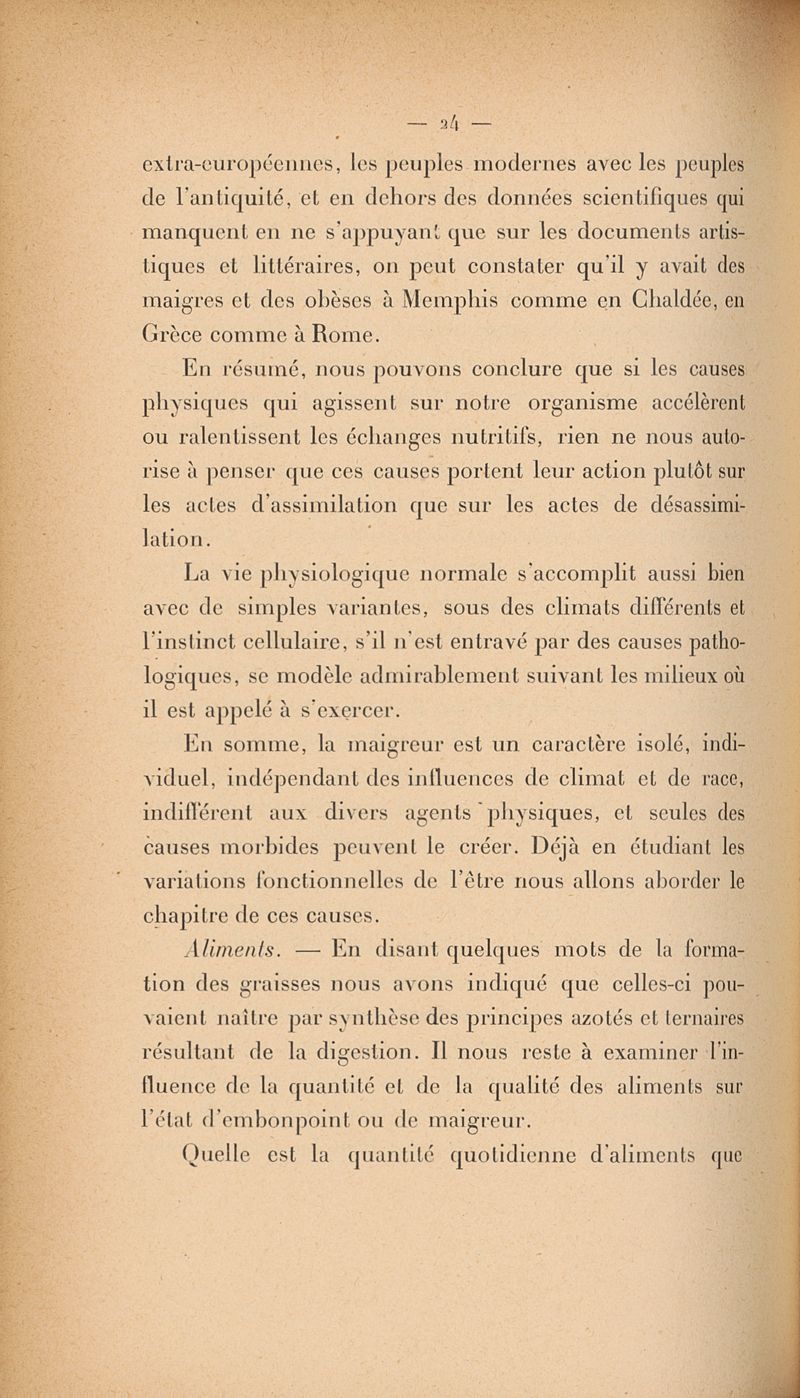 — 24 —

extra-européennes, les peuples modernes avec les peuples de l'antiquité, et en dehors des données scientifiques qui manquent en ne s'appuyant que sur les documents artistiques et littéraires, on peut constater qu'il y avait des maigres et des obèses à Memphis comme en Chaldée, en Grèce comme à Rome.

En résumé, nous pouvons conclure que si les causes physiques qui agissent sur notre organisme accélèrent ou ralentissent les échanges nutritifs, rien ne nous autorise à penser que ces causes portent leur action plutôt sur les actes d'assimilation que sur les actes de désassimilation.

La vie physiologique normale s'accomplit aussi bien avec de simples variantes, sous des climats différents et l'instinct cellulaire, s'il n'est entravé par des causes pathologiques, se modèle admirablement suivant les milieux où il est appelé à s'exercer.

En somme, la maigreur est un caractère isolé, individuel, indépendant des influences de climat et de race, indifférent aux divers agents physiques, et seules des causes morbides peuvent le créer. Déjà en étudiant les variations fonctionnelles de l'être nous allons aborder le chapitre de ces causes.

Aliments. — En disant quelques mots de la formation des graisses nous avons indiqué que celles-ci pouvaient naître par synthèse des principes azotés et ternaires résultant de la digestion. Il nous reste à examiner l'influence de la quantité et de la qualité des aliments sur l'état d'embonpoint ou de maigreur.

Quelle est la quantité quotidienne d'aliments que